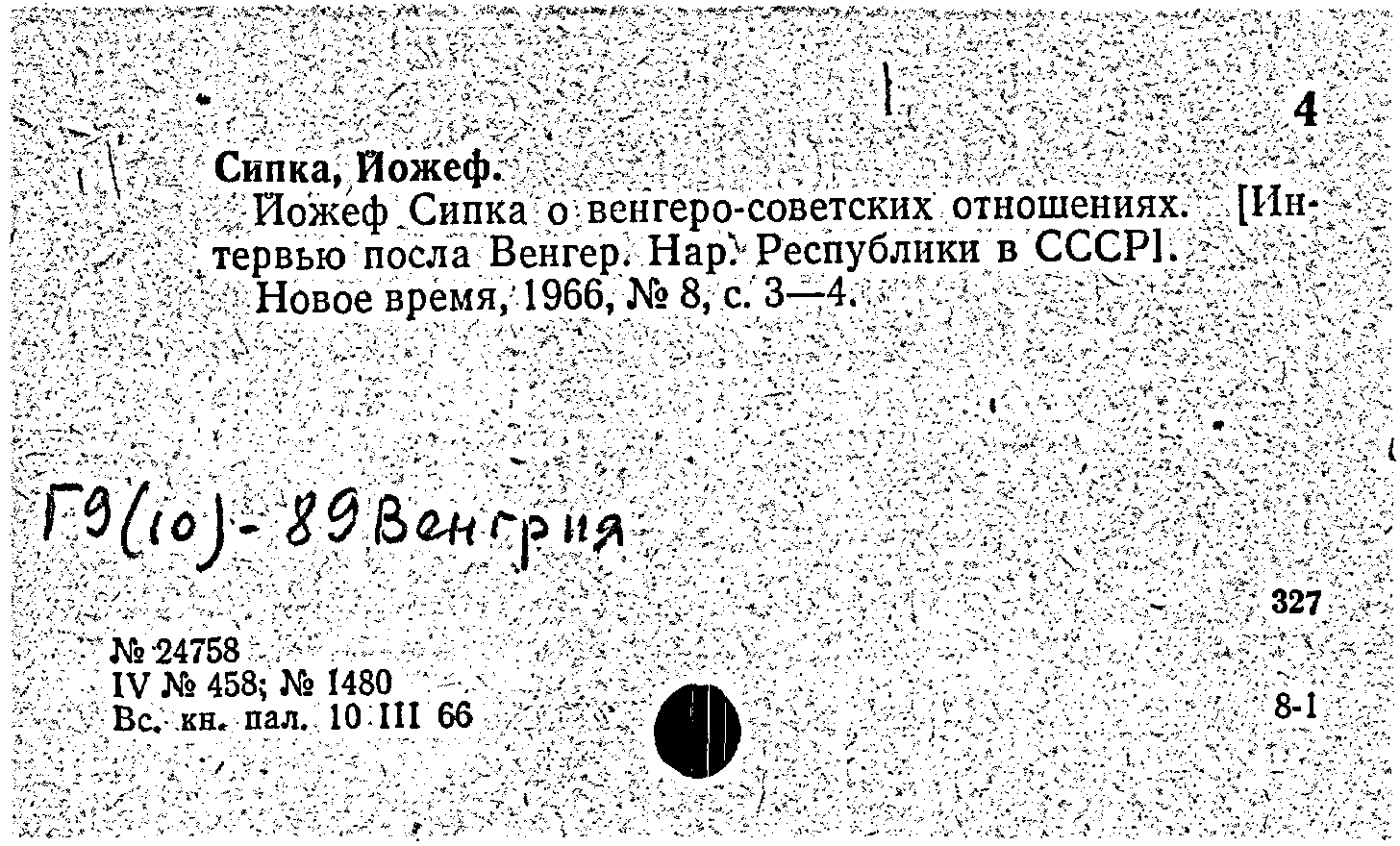 4

Сипка, Йожеф.

Йожеф Сипка о венгеро-советских отношениях. [Интервью посла Венгер. Нар. Республики в СССР].

Новое время, 1966, № 8, с. 3—4.

Г9(10)-89 Венгрия

327

№ 24758
IV № 458; № 1480
Вс. кн. пал. 10 III 66

8-1